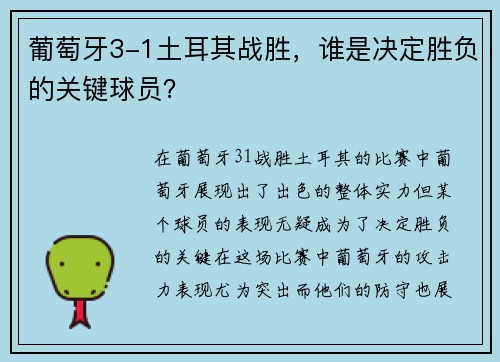 葡萄牙3-1土耳其战胜，谁是决定胜负的关键球员？

在葡萄牙31战胜土耳其的比赛中葡萄牙展现出了出色的整体实力但某个球员的表现无疑成为了决定胜负的关键在这场比赛中葡萄牙的攻击力表现尤为突出而他们的防守也展